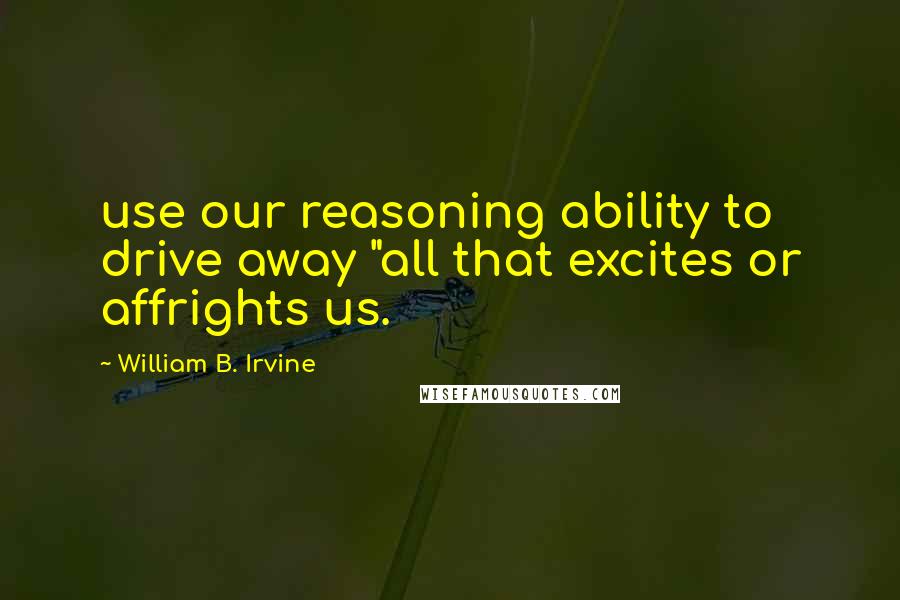 use our reasoning ability to drive away "all that excites or affrights us.

~ William B. Irvine

WISEFAMOUSQUOTES.COM